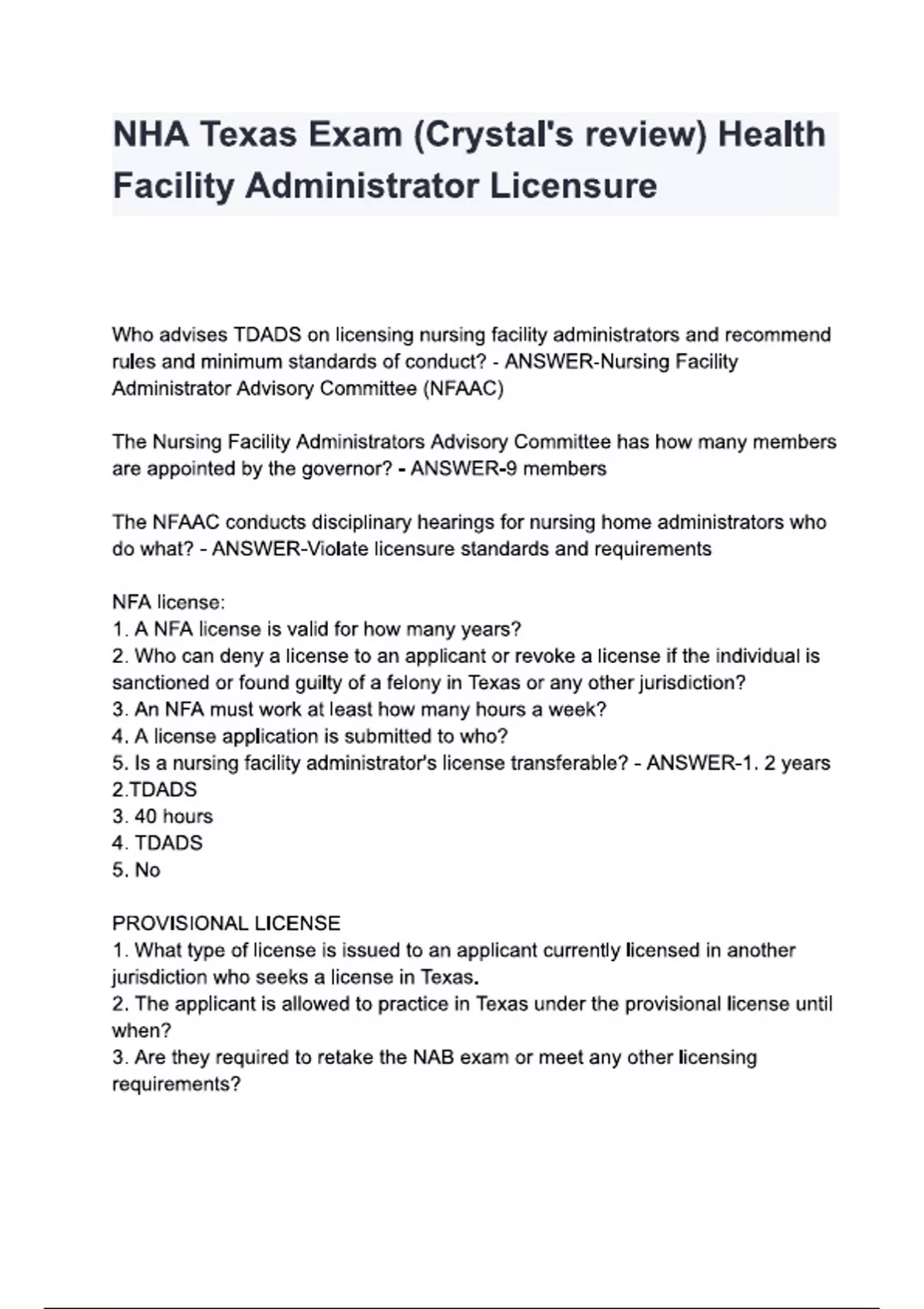 NHA Texas Exam (Crystal's review) Health Facility Administrator Licensure

Who advises TDADS on licensing nursing facility administrators and recommend rules and minimum standards of conduct? - ANSWER-Nursing Facility Administrator Advisory Committee (NFAAC)

The Nursing Facility Administrators Advisory Committee has how many members are appointed by the governor? - ANSWER-9 members

The NFAAC conducts disciplinary hearings for nursing home administrators who do what? - ANSWER-Violate licensure standards and requirements

NFA license:
1. A NFA license is valid for how many years?
2. Who can deny a license to an applicant or revoke a license if the individual is sanctioned or found guilty of a felony in Texas or any other jurisdiction?
3. An NFA must work at least how many hours a week?
4. A license application is submitted to who?
5. Is a nursing facility administrator's license transferable? - ANSWER-1. 2 years
2.TDADS
3. 40 hours
4. TDADS
5. No

PROVISIONAL LICENSE
1. What type of license is issued to an applicant currently licensed in another jurisdiction who seeks a license in Texas.
2. The applicant is allowed to practice in Texas under the provisional license until when?
3. Are they required to retake the NAB exam or meet any other licensing requirements?